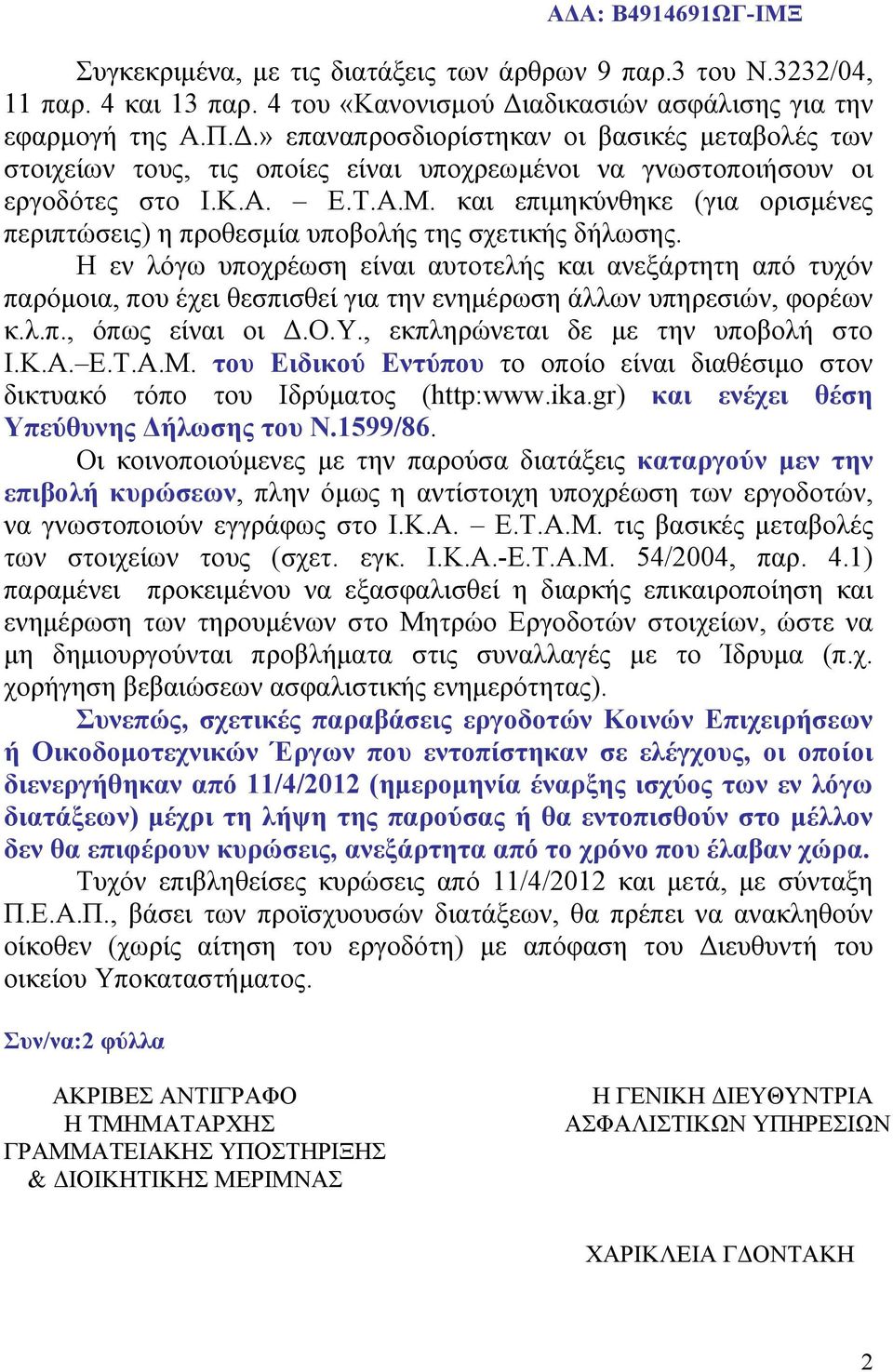 ΑΔΑ: Β4914691ΩΓ-ΙΜΞ

Συγκεκριμένα, με τις διατάξεις των άρθρων 9 παρ.3 του Ν.3232/04, 11 παρ. 4 και 13 παρ. 4 του «Κανονισμού Διαδικασιών ασφάλισης για την εφαρμογή της Α.Π.Δ.» επαναπροσδιορίστηκαν οι βασικές μεταβολές των στοιχείων τους, τις οποίες είναι υποχρεωμένοι να γνωστοποιήσουν οι εργοδότες στο Ι.Κ.Α. – Ε.Τ.Α.Μ. και επιμηκύνθηκε (για ορισμένες περιπτώσεις) η προθεσμία υποβολής της σχετικής δήλωσης.

Η εν λόγω υποχρέωση είναι αυτοτελής και ανεξάρτητη από τυχόν παρόμοια, που έχει θεσπισθεί για την ενημέρωση άλλων υπηρεσιών, φορέων κ.λ.π., όπως είναι οι Δ.Ο.Υ., εκπληρώνεται δε με την υποβολή στο Ι.Κ.Α.–Ε.Τ.Α.Μ. του Ειδικού Εντύπου το οποίο είναι διαθέσιμο στον δικτυακό τόπο του Ιδρύματος (http:www.ika.gr) και ενέχει θέση Υπεύθυνης Δήλωσης του Ν.1599/86.

Οι κοινοποιούμενες με την παρούσα διατάξεις καταργούν μεν την επιβολή κυρώσεων, πλην όμως η αντίστοιχη υποχρέωση των εργοδοτών, να γνωστοποιούν εγγράφως στο Ι.Κ.Α. – Ε.Τ.Α.Μ. τις βασικές μεταβολές των στοιχείων τους (σχετ. εγκ. Ι.Κ.Α.-Ε.Τ.Α.Μ. 54/2004, παρ. 4.1) παραμένει προκειμένου να εξασφαλισθεί η διαρκής επικαιροποίηση και ενημέρωση των τηρουμένων στο Μητρώο Εργοδοτών στοιχείων, ώστε να μη δημιουργούνται προβλήματα στις συναλλαγές με το Ίδρυμα (π.χ. χορήγηση βεβαιώσεων ασφαλιστικής ενημερότητας).

Συνεπώς, σχετικές παραβάσεις εργοδοτών Κοινών Επιχειρήσεων ή Οικοδομοτεχνικών Έργων που εντοπίστηκαν σε ελέγχους, οι οποίοι διενεργήθηκαν από 11/4/2012 (ημερομηνία έναρξης ισχύος των εν λόγω διατάξεων) μέχρι τη λήψη της παρούσας ή θα εντοπισθούν στο μέλλον δεν θα επιφέρουν κυρώσεις, ανεξάρτητα από το χρόνο που έλαβαν χώρα.

Τυχόν επιβληθείσες κυρώσεις από 11/4/2012 και μετά, με σύνταξη Π.Ε.Α.Π., βάσει των προϊσχυουσών διατάξεων, θα πρέπει να ανακληθούν οίκοθεν (χωρίς αίτηση του εργοδότη) με απόφαση του Διευθυντή του οικείου Υποκαταστήματος.

Συν/να:2 φύλλα

ΑΚΡΙΒΕΣ ΑΝΤΙΓΡΑΦΟ
Η ΤΜΗΜΑΤΑΡΧΗΣ
ΓΡΑΜΜΑΤΕΙΑΚΗΣ ΥΠΟΣΤΗΡΙΞΗΣ
& ΔΙΟΙΚΗΤΙΚΗΣ ΜΕΡΙΜΝΑΣ

Η ΓΕΝΙΚΗ ΔΙΕΥΘΥΝΤΡΙΑ
ΑΣΦΑΛΙΣΤΙΚΩΝ ΥΠΗΡΕΣΙΩΝ

ΧΑΡΙΚΛΕΙΑ ΓΔΟΝΤΑΚΗ

2